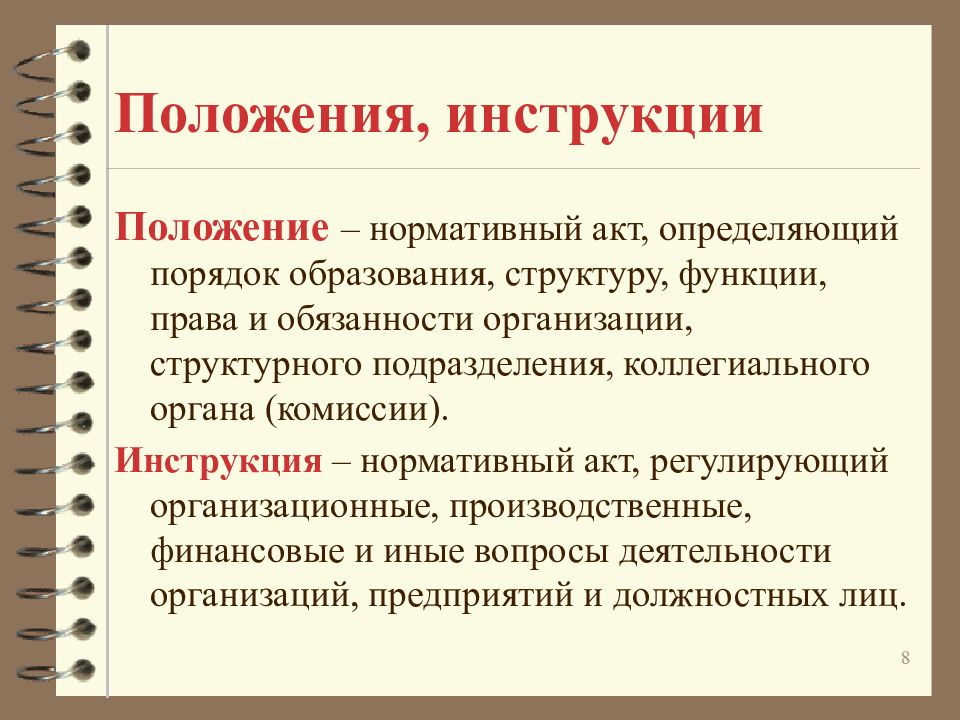 Положения, инструкции

Положение – нормативный акт, определяющий порядок образования, структуру, функции, права и обязанности организации, структурного подразделения, коллегиального органа (комиссии).

Инструкция – нормативный акт, регулирующий организационные, производственные, финансовые и иные вопросы деятельности организаций, предприятий и должностных лиц.

8